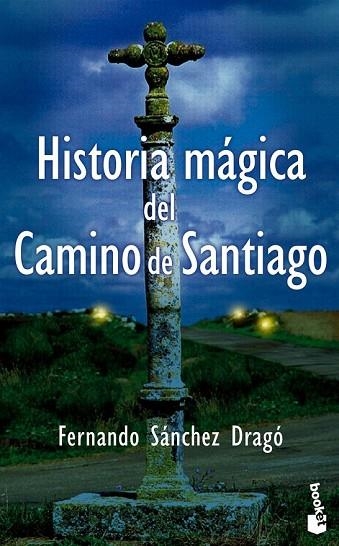 Historia mágica del Camino de Santiago

Fernando Sánchez Dragó

booket